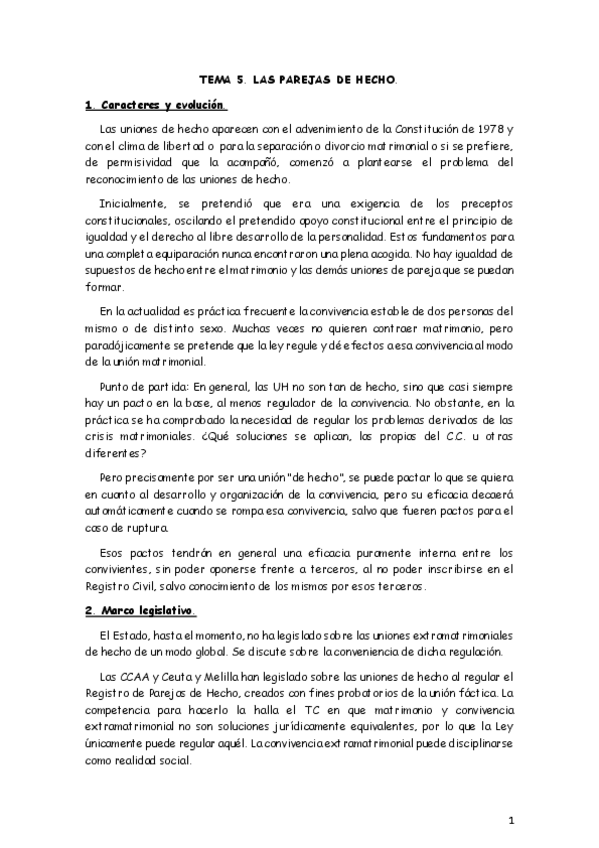 TEMA 5. LAS PAREJAS DE HECHO.

1. Caracteres y evolución

Las uniones de hecho aparecen con el advenimiento de la Constitución de 1978 y con el clima de libertad o para la separación o divorcio matrimonial o si se prefiere, de permisividad que la acompañó, comenzó a plantearse el problema del reconocimiento de las uniones de hecho.

Inicialmente, se pretendió que era una exigencia de los preceptos constitucionales, oscilando el pretendido apoyo constitucional entre el principio de igualdad y el derecho al libre desarrollo de la personalidad. Estos fundamentos para una completa equiparación nunca encontraron una plena acogida. No hay igualdad de supuestos de hecho entre el matrimonio y las demás uniones de pareja que se puedan formar.

En la actualidad es práctica frecuente la convivencia estable de dos personas del mismo o de distinto sexo. Muchas veces no quieren contraer matrimonio, pero paradójicamente se pretende que la ley regule y dé efectos a esa convivencia al modo de la unión matrimonial.

Punto de partida: En general, las UH no son tan de hecho, sino que casi siempre hay un pacto en la base, al menos regulador de la convivencia. No obstante, en la práctica se ha comprobado la necesidad de regular los problemas derivados de las crisis matrimoniales. ¿Qué soluciones se aplican, las propias del C.C. u otras diferentes?

Pero precisamente por ser una unión "de hecho", se puede pactar lo que se quiera en cuanto al desarrollo y organización de la convivencia, pero su eficacia decaerá automáticamente cuando se rompa esa convivencia, salvo que fueren pactos para el caso de ruptura.

Esos pactos tendrán en general una eficacia puramente interna entre los convivientes, sin poder oponerse frente a terceros, al no poder inscribirse en el Registro Civil, salvo conocimiento de los mismos por esos terceros.

2. Marco legislativo.

El Estado, hasta el momento, no ha legislado sobre las uniones extramatrimoniales de hecho de un modo global. Se discute sobre la conveniencia de dicha regulación.

Las CCAA y Ceuta y Melilla han legislado sobre las uniones de hecho al regular el Registro de Parejas de Hecho, creados con fines probatorios de la unión fáctica. La competencia para hacerlo la halla el TC en que matrimonio y convivencia extramatrimonial no son soluciones jurídicamente equivalentes, por lo que la Ley únicamente puede regular aquél. La convivencia extramatrimonial puede disciplinarse como realidad social.

1